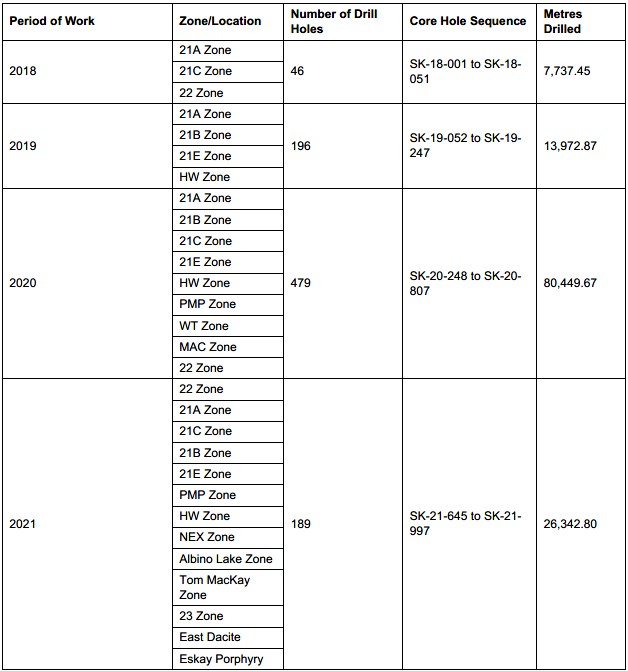 | Period of Work | Zone/Location | Number of Drill Holes | Core Hole Sequence | Metres Drilled |
|---|---|---|---|---|
| 2018 | 21A Zone | 46 | SK-18-001 to SK-18-051 | 7,737.45 |
| | 21C Zone | | | |
| | 22 Zone | | | |
| 2019 | 21A Zone | 196 | SK-19-052 to SK-19-247 | 13,972.87 |
| | 21B Zone | | | |
| | 21E Zone | | | |
| | HW Zone | | | |
| 2020 | 21A Zone | 479 | SK-20-248 to SK-20-807 | 80,449.67 |
| | 21B Zone | | | |
| | 21C Zone | | | |
| | 21E Zone | | | |
| | HW Zone | | | |
| | PMP Zone | | | |
| | WT Zone | | | |
| | MAC Zone | | | |
| | 22 Zone | | | |
| 2021 | 22 Zone | 189 | SK-21-645 to SK-21-997 | 26,342.80 |
| | 21A Zone | | | |
| | 21C Zone | | | |
| | 21B Zone | | | |
| | 21E Zone | | | |
| | PMP Zone | | | |
| | HW Zone | | | |
| | NEX Zone | | | |
| | Albino Lake Zone | | | |
| | Tom MacKay Zone | | | |
| | 23 Zone | | | |
| | East Dacite | | | |
| | Eskay Porphyry | | | |